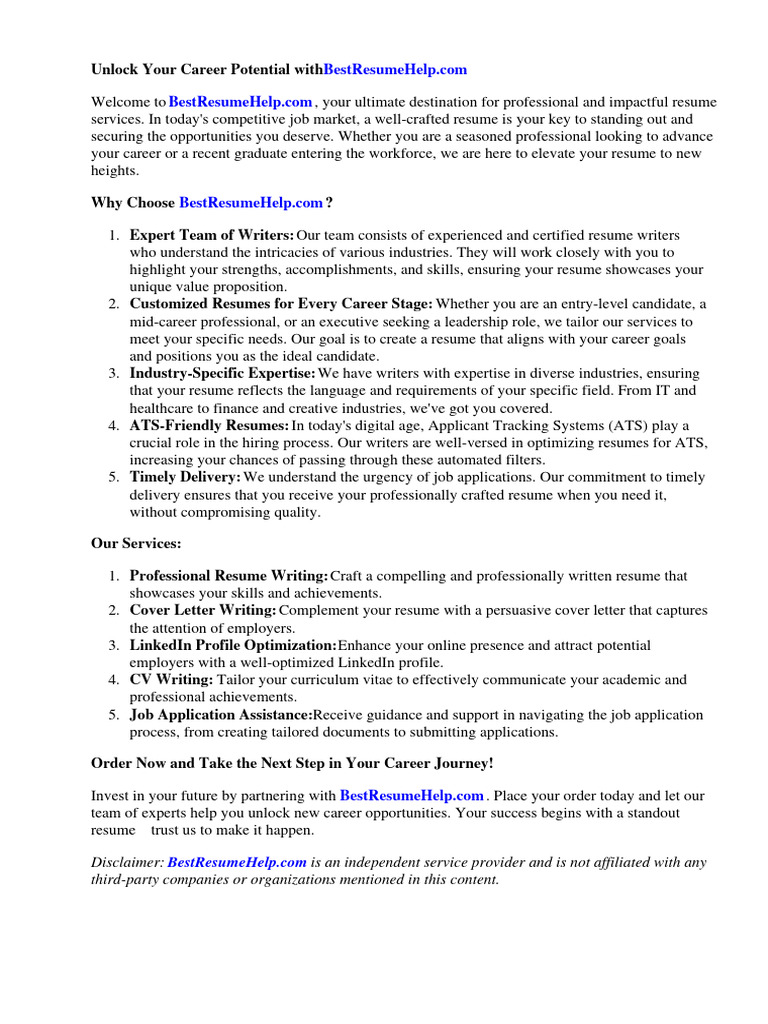 Unlock Your Career Potential withBestResumeHelp.com

Welcome to BestResumeHelp.com , your ultimate destination for professional and impactful resume services. In today's competitive job market, a well-crafted resume is your key to standing out and securing the opportunities you deserve. Whether you are a seasoned professional looking to advance your career or a recent graduate entering the workforce, we are here to elevate your resume to new heights.

Why Choose BestResumeHelp.com ?

1. Expert Team of Writers: Our team consists of experienced and certified resume writers who understand the intricacies of various industries. They will work closely with you to highlight your strengths, accomplishments, and skills, ensuring your resume showcases your unique value proposition.
2. Customized Resumes for Every Career Stage: Whether you are an entry-level candidate, a mid-career professional, or an executive seeking a leadership role, we tailor our services to meet your specific needs. Our goal is to create a resume that aligns with your career goals and positions you as the ideal candidate.
3. Industry-Specific Expertise: We have writers with expertise in diverse industries, ensuring that your resume reflects the language and requirements of your specific field. From IT and healthcare to finance and creative industries, we've got you covered.
4. ATS-Friendly Resumes: In today's digital age, Applicant Tracking Systems (ATS) play a crucial role in the hiring process. Our writers are well-versed in optimizing resumes for ATS, increasing your chances of passing through these automated filters.
5. Timely Delivery: We understand the urgency of job applications. Our commitment to timely delivery ensures that you receive your professionally crafted resume when you need it, without compromising quality.

Our Services:

1. Professional Resume Writing: Craft a compelling and professionally written resume that showcases your skills and achievements.
2. Cover Letter Writing: Complement your resume with a persuasive cover letter that captures the attention of employers.
3. LinkedIn Profile Optimization: Enhance your online presence and attract potential employers with a well-optimized LinkedIn profile.
4. CV Writing: Tailor your curriculum vitae to effectively communicate your academic and professional achievements.
5. Job Application Assistance: Receive guidance and support in navigating the job application process, from creating tailored documents to submitting applications.

Order Now and Take the Next Step in Your Career Journey!

Invest in your future by partnering with BestResumeHelp.com . Place your order today and let our team of experts help you unlock new career opportunities. Your success begins with a standout resume trust us to make it happen.

Disclaimer: BestResumeHelp.com is an independent service provider and is not affiliated with any third-party companies or organizations mentioned in this content.